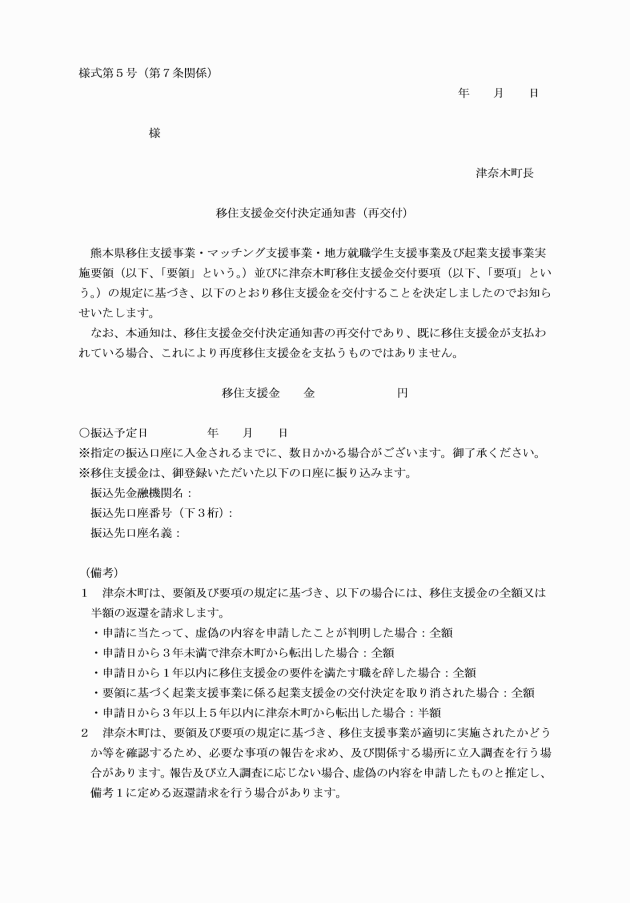 様式第５号（第７条関係）

年　　月　　日

様

津奈木町長

移住支援金交付決定通知書（再交付）

熊本県移住支援事業・マッチング支援事業・地方就職学生支援事業及び起業支援事業実施要領（以下、「要領」という。）並びに津奈木町移住支援金交付要項（以下、「要項」という。）の規定に基づき、以下のとおり移住支援金を交付することを決定しましたのでお知らせいたします。

なお、本通知は、移住支援金交付決定通知書の再交付であり、既に移住支援金が支払われている場合、これにより再度移住支援金を支払うものではありません。

移住支援金　　金　　　　　　円

○振込予定日　　　　　年　　月　　日
※指定の振込口座に入金されるまでに、数日かかる場合がございます。御了承ください。
※移住支援金は、御登録いただいた以下の口座に振り込みます。
振込先金融機関名：
振込先口座番号（下３桁）：
振込先口座名義：

（備考）
１　津奈木町は、要領及び要項の規定に基づき、以下の場合には、移住支援金の全額又は半額の返還を請求します。
・申請に当たって、虚偽の内容を申請したことが判明した場合：全額
・申請日から３年未満で津奈木町から転出した場合：全額
・申請日から１年以内に移住支援金の要件を満たす職を辞した場合：全額
・要領に基づく起業支援事業に係る起業支援金の交付決定を取り消された場合：全額
・申請日から３年以上５年以内に津奈木町から転出した場合：半額
２　津奈木町は、要領及び要項の規定に基づき、移住支援事業が適切に実施されたかどうか等を確認するため、必要な事項の報告を求め、及び関係する場所に立入調査を行う場合があります。報告及び立入調査に応じない場合、虚偽の内容を申請したものと推定し、備考１に定める返還請求を行う場合があります。